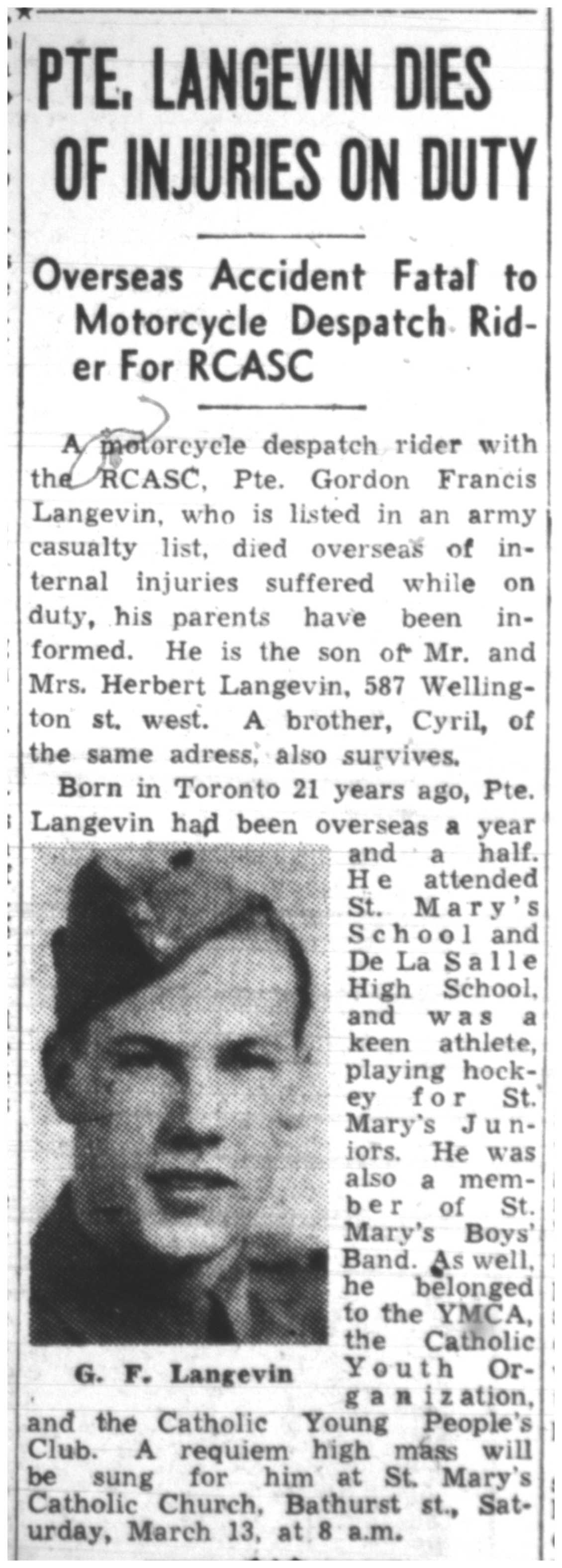 PTE. LANGEVIN DIES OF INJURIES ON DUTY

Overseas Accident Fatal to Motorcycle Despatch Rider For RCASC

A motorcycle despatch rider with the RCASC, Pte. Gordon Francis Langevin, who is listed in an army casualty list, died overseas of internal injuries suffered while on duty, his parents have been informed. He is the son of Mr. and Mrs. Herbert Langevin, 587 Wellington st. west. A brother, Cyril, of the same adress, also survives.

Born in Toronto 21 years ago, Pte. Langevin had been overseas a year and a half. He attended St. Mary's School and De La Salle High School, and was a keen athlete, playing hockey for St. Mary's Juniors. He was also a member of St. Mary's Boys' Band. As well, he belonged to the YMCA, the Catholic Youth Organization, and the Catholic Young People's Club. A requiem high mass will be sung for him at St. Mary's Catholic Church, Bathurst st., Saturday, March 13, at 8 a.m.

G. F. Langevin